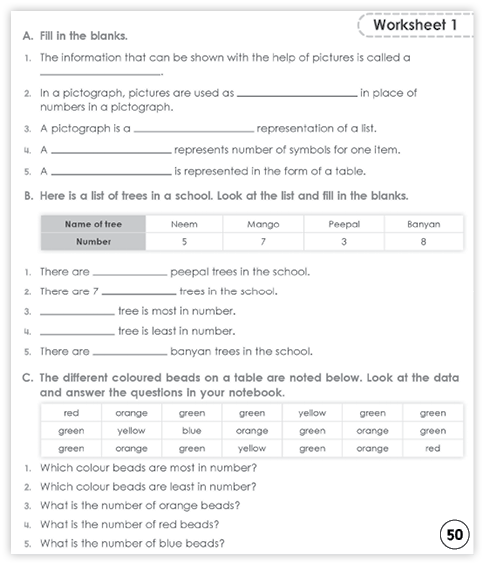 Worksheet 1

A. Fill in the blanks.

1. The information that can be shown with the help of pictures is called a ____________________.

2. In a pictograph, pictures are used as ____________________ in place of numbers in a pictograph.

3. A pictograph is a ____________________ representation of a list.

4. A ____________________ represents number of symbols for one item.

5. A ____________________ is represented in the form of a table.

B. Here is a list of trees in a school. Look at the list and fill in the blanks.

| Name of tree | Neem | Mango | Peepal | Banyan |
|---|---|---|---|---|
| Number | 5 | 7 | 3 | 8 |

1. There are ____________ peepal trees in the school.

2. There are 7 ____________ trees in the school.

3. ____________ tree is most in number.

4. ____________ tree is least in number.

5. There are ____________ banyan trees in the school.

C. The different coloured beads on a table are noted below. Look at the data and answer the questions in your notebook.

| red | orange | green | green | yellow | green | green |
|---|---|---|---|---|---|---|
| green | yellow | blue | orange | green | orange | green |
| green | orange | green | yellow | green | orange | red |

1. Which colour beads are most in number?

2. Which colour beads are least in number?

3. What is the number of orange beads?

4. What is the number of red beads?

5. What is the number of blue beads?

50